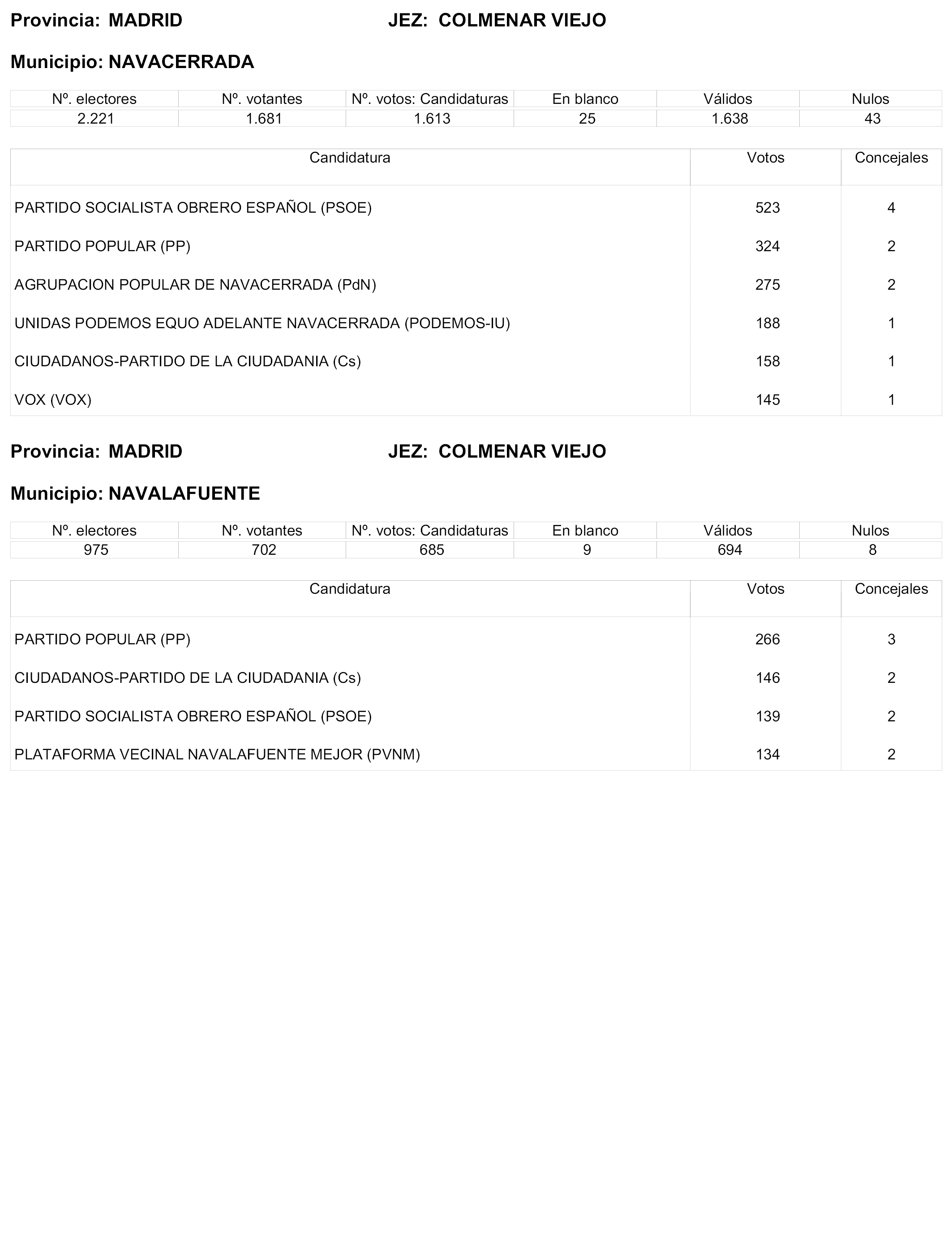 Provincia: MADRID JEZ: COLMENAR VIEJO

Municipio: NAVACERRADA

| Nº. electores | Nº. votantes | Nº. votos: Candidaturas | En blanco | Válidos | Nulos |
|---|---|---|---|---|---|
| 2.221 | 1.681 | 1.613 | 25 | 1.638 | 43 |

| Candidatura | Votos | Concejales |
|---|---|---|
| PARTIDO SOCIALISTA OBRERO ESPAÑOL (PSOE) | 523 | 4 |
| PARTIDO POPULAR (PP) | 324 | 2 |
| AGRUPACION POPULAR DE NAVACERRADA (PdN) | 275 | 2 |
| UNIDAS PODEMOS EQUO ADELANTE NAVACERRADA (PODEMOS-IU) | 188 | 1 |
| CIUDADANOS-PARTIDO DE LA CIUDADANIA (Cs) | 158 | 1 |
| VOX (VOX) | 145 | 1 |

Provincia: MADRID JEZ: COLMENAR VIEJO

Municipio: NAVALAFUENTE

| Nº. electores | Nº. votantes | Nº. votos: Candidaturas | En blanco | Válidos | Nulos |
|---|---|---|---|---|---|
| 975 | 702 | 685 | 9 | 694 | 8 |

| Candidatura | Votos | Concejales |
|---|---|---|
| PARTIDO POPULAR (PP) | 266 | 3 |
| CIUDADANOS-PARTIDO DE LA CIUDADANIA (Cs) | 146 | 2 |
| PARTIDO SOCIALISTA OBRERO ESPAÑOL (PSOE) | 139 | 2 |
| PLATAFORMA VECINAL NAVALAFUENTE MEJOR (PVNM) | 134 | 2 |